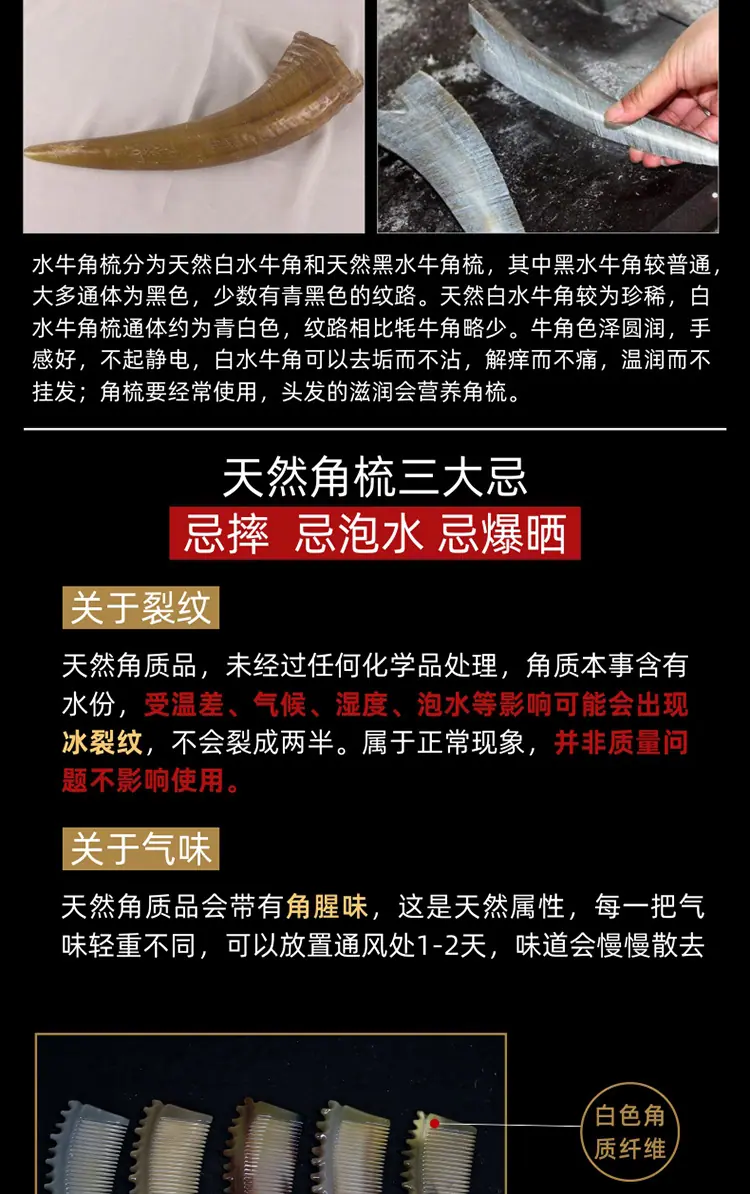 水牛角梳分为天然白水牛角和天然黑水牛角梳，其中黑水牛角较普通，大多通体为黑色，少数有青黑色的纹路。天然白水牛角较为珍稀，白水牛角梳通体约为青白色，纹路相比牦牛角略少。牛角色泽圆润，手感好，不起静电，白水牛角可以去垢而不沾，解痒而不痛，温润而不挂发；角梳要经常使用，头发的滋润会营养角梳。

天然角梳三大忌

忌摔 忌泡水 忌爆晒

关于裂纹

天然角质品，未经过任何化学品处理，角质本事含有水份，受温差、气候、湿度、泡水等影响可能会出现冰裂纹，不会裂成两半。属于正常现象，并非质量问题不影响使用。

关于气味

天然角质品会带有角腥味，这是天然属性，每一把气味轻重不同，可以放置通风处1-2天，味道会慢慢散去

白色角质纤维